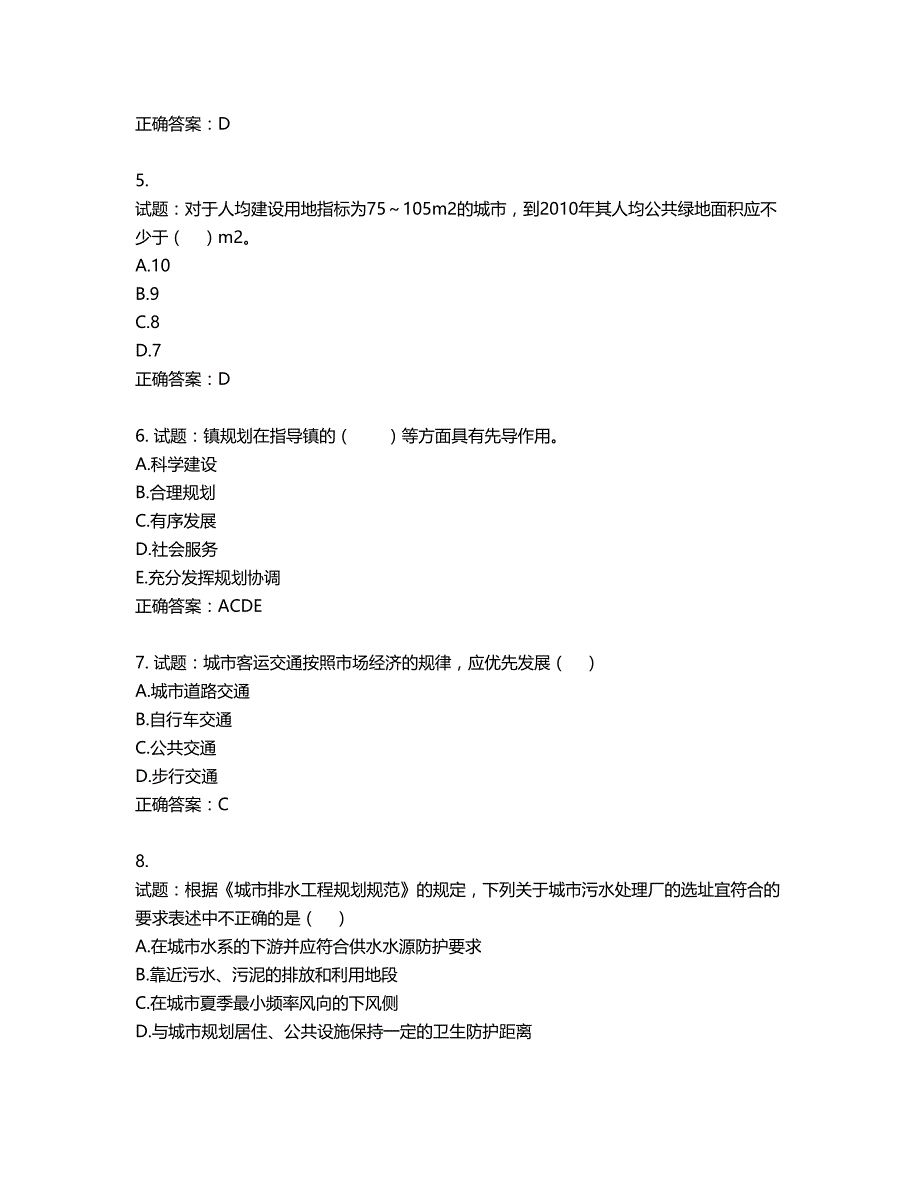 正确答案：D

5.
试题：对于人均建设用地指标为75～105m2的城市，到2010年其人均公共绿地面积应不少于（　）m2。
A.10
B.9
C.8
D.7
正确答案：D

6. 试题：镇规划在指导镇的（　　）等方面具有先导作用。
A.科学建设
B.合理规划
C.有序发展
D.社会服务
E.充分发挥规划协调
正确答案：ACDE

7. 试题：城市客运交通按照市场经济的规律，应优先发展（　）
A.城市道路交通
B.自行车交通
C.公共交通
D.步行交通
正确答案：C

8.
试题：根据《城市排水工程规划规范》的规定，下列关于城市污水处理厂的选址宜符合的要求表述中不正确的是（　）
A.在城市水系的下游并应符合供水水源防护要求
B.靠近污水、污泥的排放和利用地段
C.在城市夏季最小频率风向的下风侧
D.与城市规划居住、公共设施保持一定的卫生防护距离